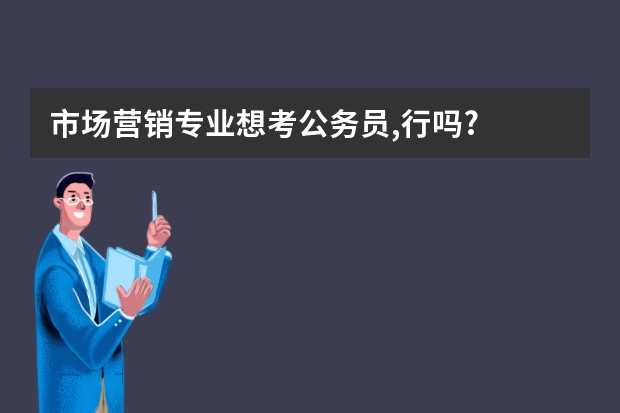 市场营销专业想考公务员,行吗?